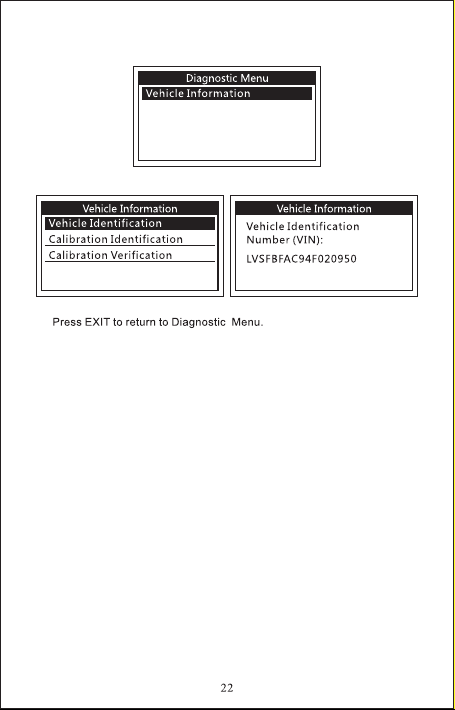 Diagnostic Menu
Vehicle Information

Vehicle Information
Vehicle Identification
Calibration Identification
Calibration Verification

Vehicle Information
Vehicle Identification Number (VIN):
LVSFBFAC94F020950

Press EXIT to return to Diagnostic Menu.

22